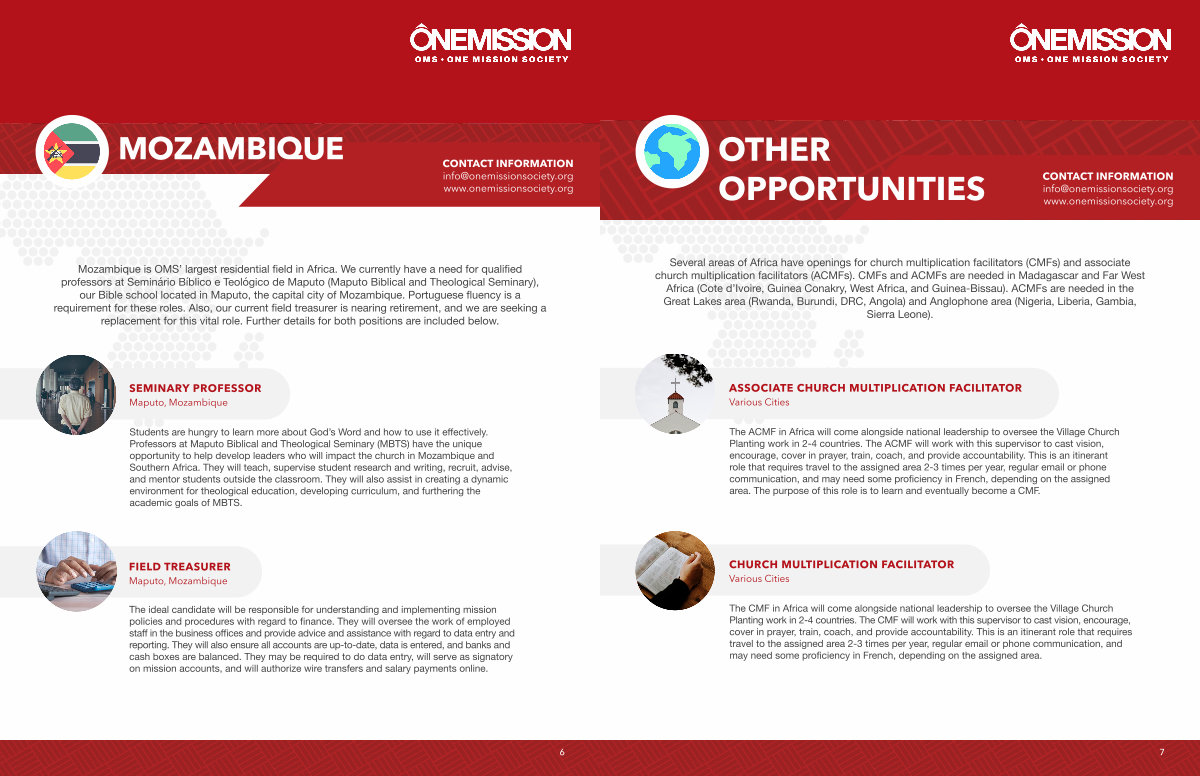 ONEMISSION
OMS • ONE MISSION SOCIETY

MOZAMBIQUE

CONTACT INFORMATION
info@onemissionsociety.org
www.onemissionsociety.org

Mozambique is OMS' largest residential field in Africa. We currently have a need for qualified professors at Seminário Bíblico e Teológico de Maputo (Maputo Biblical and Theological Seminary), our Bible school located in Maputo, the capital city of Mozambique. Portuguese fluency is a requirement for these roles. Also, our current field treasurer is nearing retirement, and we are seeking a replacement for this vital role. Further details for both positions are included below.

SEMINARY PROFESSOR
Maputo, Mozambique

Students are hungry to learn more about God's Word and how to use it effectively. Professors at Maputo Biblical and Theological Seminary (MBTS) have the unique opportunity to help develop leaders who will impact the church in Mozambique and Southern Africa. They will teach, supervise student research and writing, recruit, advise, and mentor students outside the classroom. They will also assist in creating a dynamic environment for theological education, developing curriculum, and furthering the academic goals of MBTS.

FIELD TREASURER
Maputo, Mozambique

The ideal candidate will be responsible for understanding and implementing mission policies and procedures with regard to finance. They will oversee the work of employed staff in the business offices and provide advice and assistance with regard to data entry and reporting. They will also ensure all accounts are up-to-date, data is entered, and banks and cash boxes are balanced. They may be required to do data entry, will serve as signatory on mission accounts, and will authorize wire transfers and salary payments online.

6

ONEMISSION
OMS • ONE MISSION SOCIETY

OTHER OPPORTUNITIES

CONTACT INFORMATION
info@onemissionsociety.org
www.onemissionsociety.org

Several areas of Africa have openings for church multiplication facilitators (CMFs) and associate church multiplication facilitators (ACMFs). CMFs and ACMFs are needed in Madagascar and Far West Africa (Cote d'Ivoire, Guinea Conakry, West Africa, and Guinea-Bissau). ACMFs are needed in the Great Lakes area (Rwanda, Burundi, DRC, Angola) and Anglophone area (Nigeria, Liberia, Gambia, Sierra Leone).

ASSOCIATE CHURCH MULTIPLICATION FACILITATOR
Various Cities

The ACMF in Africa will come alongside national leadership to oversee the Village Church Planting work in 2-4 countries. The ACMF will work with this supervisor to cast vision, encourage, cover in prayer, train, coach, and provide accountability. This is an itinerant role that requires travel to the assigned area 2-3 times per year, regular email or phone communication, and may need some proficiency in French, depending on the assigned area. The purpose of this role is to learn and eventually become a CMF.

CHURCH MULTIPLICATION FACILITATOR
Various Cities

The CMF in Africa will come alongside national leadership to oversee the Village Church Planting work in 2-4 countries. The CMF will work with this supervisor to cast vision, encourage, cover in prayer, train, coach, and provide accountability. This is an itinerant role that requires travel to the assigned area 2-3 times per year, regular email or phone communication, and may need some proficiency in French, depending on the assigned area.

7